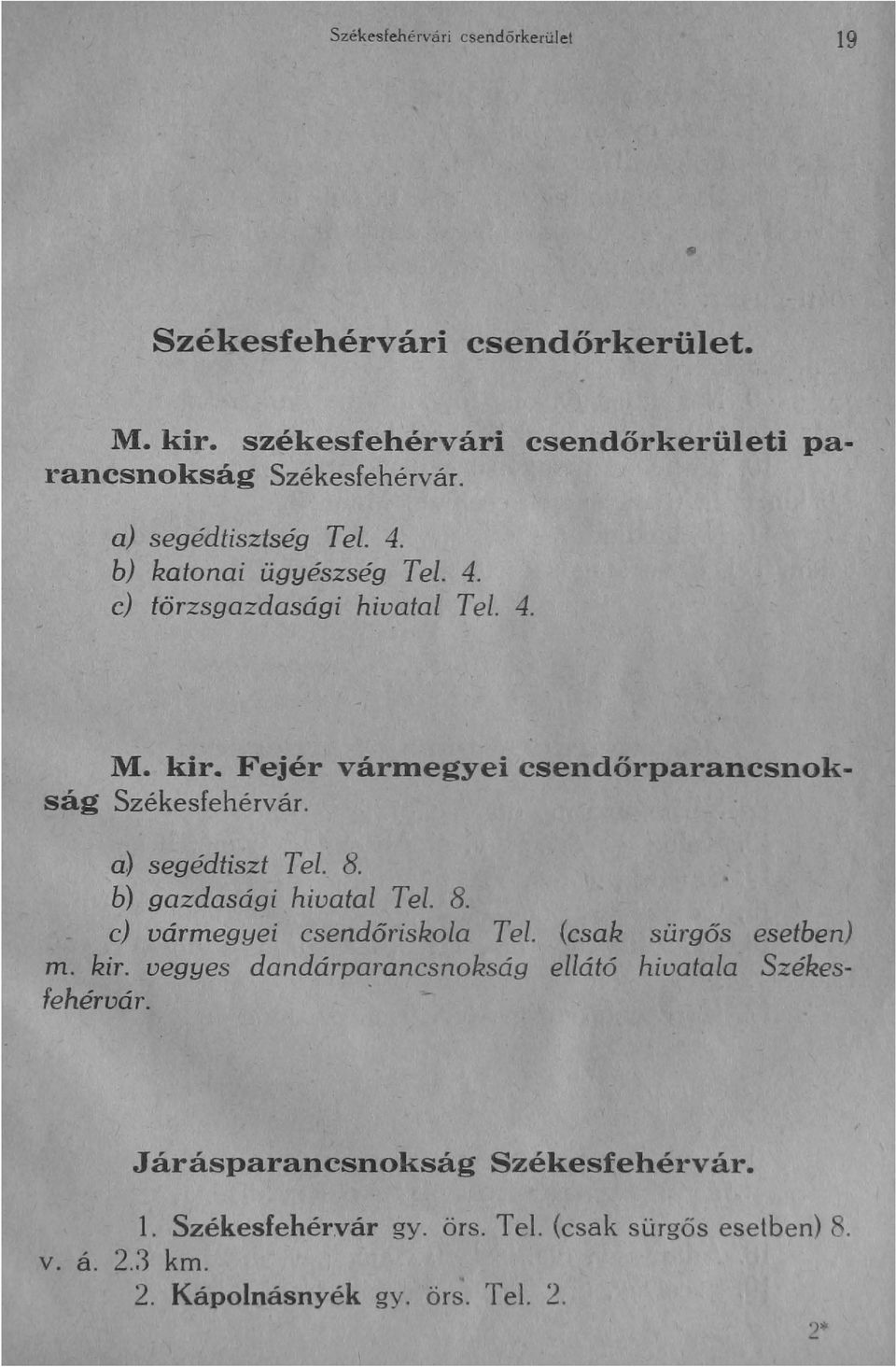 Székesfehérvári csendőrkerület 19

Székesfehérvári csendőrkerület.

M. kir. székesfehérvári csendőrkerületi parancsnokság Székesfehérvár.

a) segédtisztség Tel. 4.
b) katonai ügyészség Tel. 4.
c) törzsgazdasági hivatal Tel. 4.

M. kir. Fejér vármegyei csendőrparancsnokság Székesfehérvár.

a) segédtiszt Tel. 8.
b) gazdasági hivatal Tel. 8.
c) vármegyei csendőriskola Tel. (csak sürgős esetben) m. kir. vegyes dandárparancsnokság ellátó hivatala Székesfehérvár.

Járásparancsnokság Székesfehérvár.

1. Székesfehérvár gy. örs. Tel. (csak sürgős esetben) 8. v. á. 2.3 km.
2. Kápolnásnyék gy. örs. Tel. 2.

2*